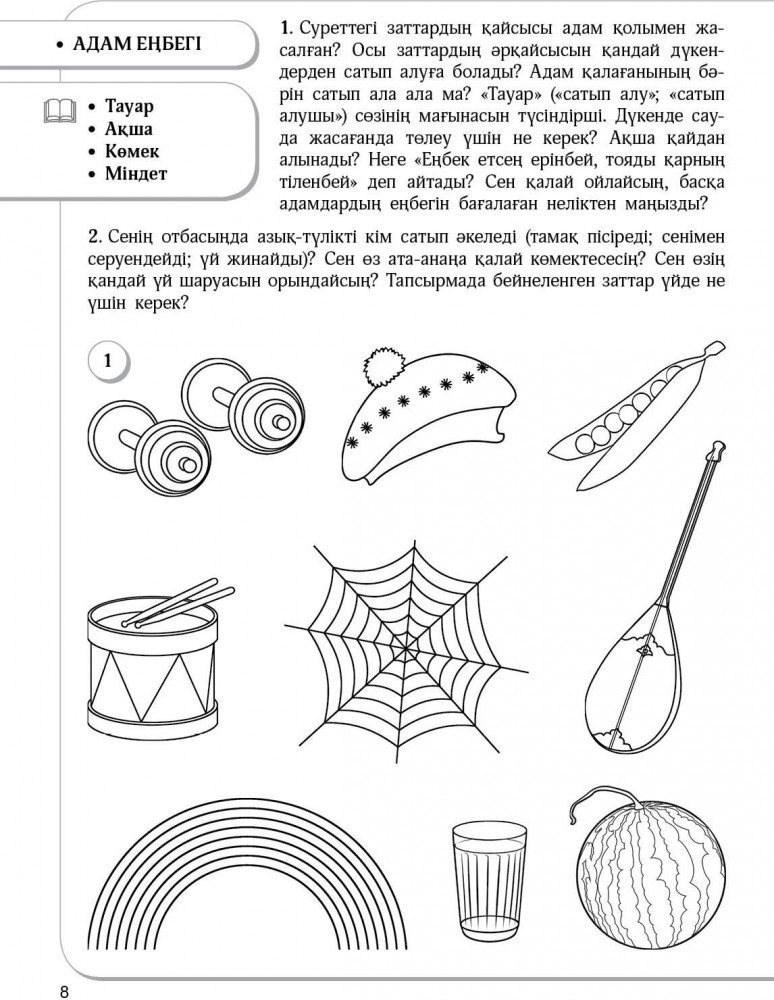 • АДАМ ЕҢБЕГІ

• Тауар
• Ақша
• Көмек
• Міндет

1. Суреттегі заттардың қайсысы адам қолымен жасалған? Осы заттардың әрқайсысын қандай дүкендерден сатып алуға болады? Адам қалағанының бәрін сатып ала ала ма? «Тауар» («сатып алу»; «сатып алушы») сөзінің мағынасын түсіндірші. Дүкенде сауда жасағанда төлеу үшін не керек? Ақша қайдан алынады? Неге «Еңбек етсең ерінбей, тояды қарның тіленбей» деп айтады? Сен қалай ойлайсың, басқа адамдардың еңбегін бағалаған неліктен маңызды?

2. Сенің отбасыңда азық-түлікті кім сатып әкеледі (тамақ пісіреді; сенімен серуендейді; үй жинайды)? Сен өз ата-анаңа қалай көмектесесің? Сен өзің қандай үй шаруасын орындайсың? Тапсырмада бейнеленген заттар үйде не үшін керек?

1

8